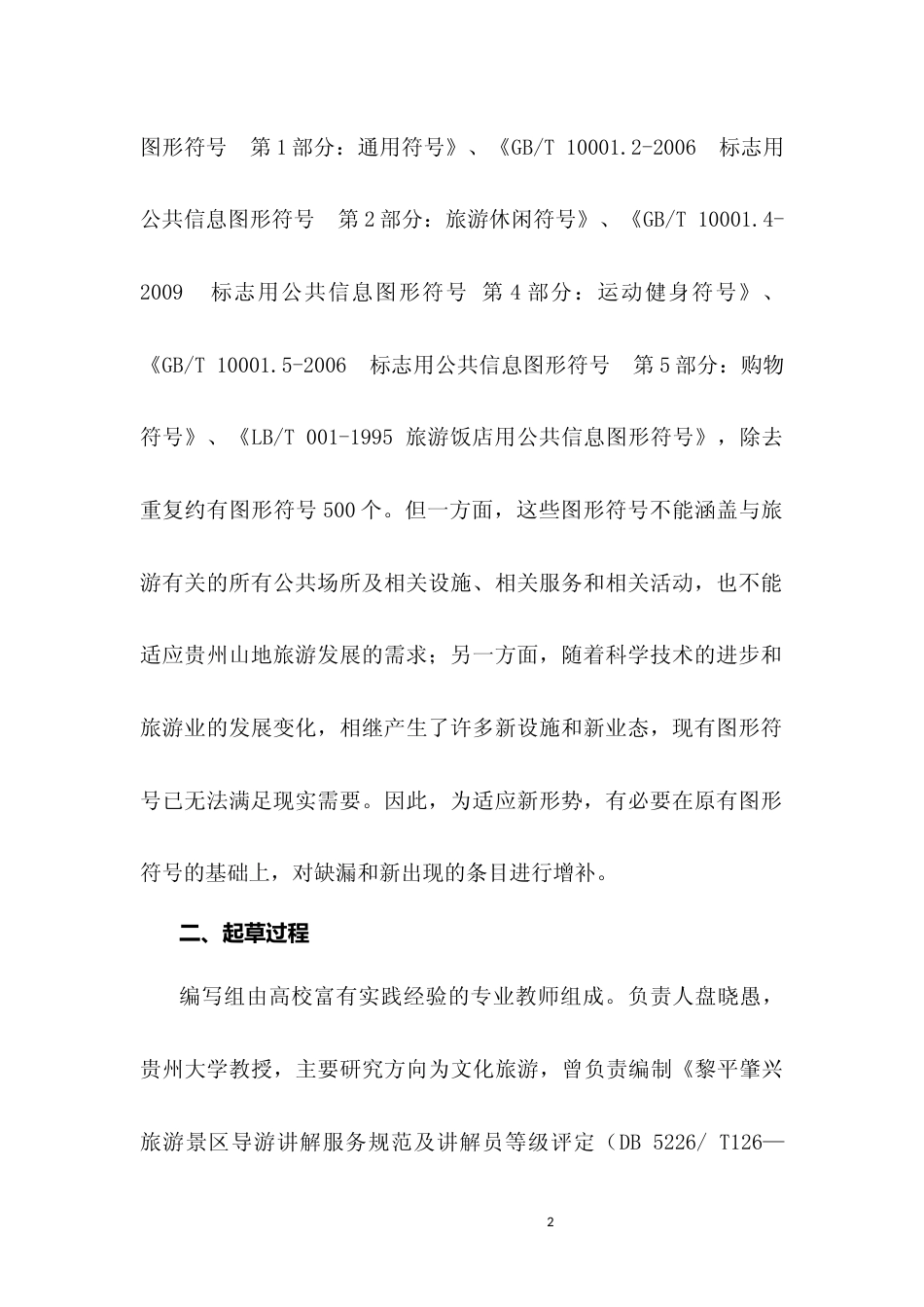 图形符号 第1部分：通用符号》、《GB/T 10001.2-2006 标志用公共信息图形符号 第2部分：旅游休闲符号》、《GB/T 10001.4-2009 标志用公共信息图形符号 第4部分：运动健身符号》、《GB/T 10001.5-2006 标志用公共信息图形符号 第5部分：购物符号》、《LB/T 001-1995 旅游饭店用公共信息图形符号》，除去重复约有图形符号500个。但一方面，这些图形符号不能涵盖与旅游有关的所有公共场所及相关设施、相关服务和相关活动，也不能适应贵州山地旅游发展的需求；另一方面，随着科学技术的进步和旅游业的发展变化，相继产生了许多新设施和新业态，现有图形符号已无法满足现实需要。因此，为适应新形势，有必要在原有图形符号的基础上，对缺漏和新出现的条目进行增补。

二、起草过程

编写组由高校富有实践经验的专业教师组成。负责人盘晓愚，贵州大学教授，主要研究方向为文化旅游，曾负责编制《黎平肇兴旅游景区导游讲解服务规范及讲解员等级评定（DB 5226/ T126—

2